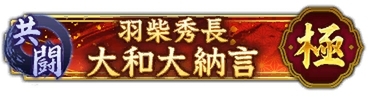 共闘

羽柴秀長
大和大納言

極